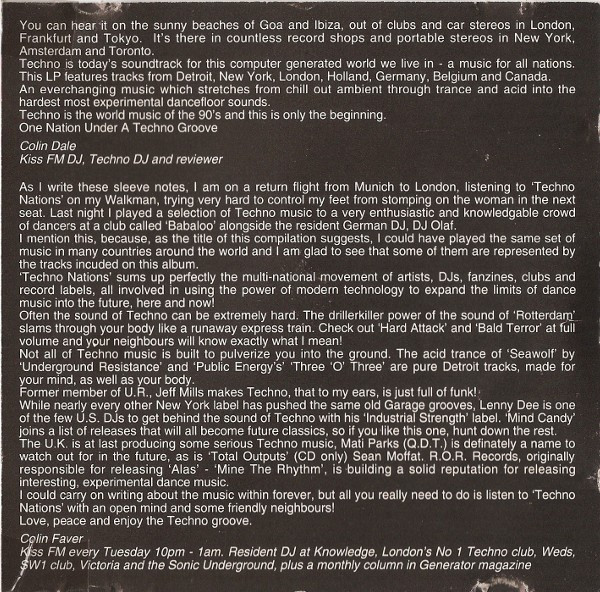 You can hear it on the sunny beaches of Goa and Ibiza, out of clubs and car stereos in London, Frankfurt and Tokyo. It's there in countless record shops and portable stereos in New York, Amsterdam and Toronto.
Techno is today's soundtrack for this computer generated world we live in - a music for all nations.
This LP features tracks from Detroit, New York, London, Holland, Germany, Belgium and Canada.
An everchanging music which stretches from chill out ambient through trance and acid into the hardest most experimental dancefloor sounds.
Techno is the world music of the 90's and this is only the beginning.
One Nation Under A Techno Groove

Colin Dale
Kiss FM DJ, Techno DJ and reviewer

As I write these sleeve notes, I am on a return flight from Munich to London, listening to 'Techno Nations' on my Walkman, trying very hard to control my feet from stomping on the woman in the next seat. Last night I played a selection of Techno music to a very enthusiastic and knowledgable crowd of dancers at a club called 'Babaloo' alongside the resident German DJ, DJ Olaf.
I mention this, because, as the title of this compilation suggests, I could have played the same set of music in many countries around the world and I am glad to see that some of them are represented by the tracks incuded on this album.
'Techno Nations' sums up perfectly the multi-national movement of artists, DJs, fanzines, clubs and record labels, all involved in using the power of modern technology to expand the limits of dance music into the future, here and now!
Often the sound of Techno can be extremely hard. The drillerkiller power of the sound of 'Rotterdam' slams through your body like a runaway express train. Check out 'Hard Attack' and 'Bald Terror' at full volume and your neighbours will know exactly what I mean!
Not all of Techno music is built to pulverize you into the ground. The acid trance of 'Seawolf' by 'Underground Resistance' and 'Public Energy's' 'Three 'O' Three' are pure Detroit tracks, made for your mind, as well as your body.
Former member of U.R., Jeff Mills makes Techno, that to my ears, is just full of funk!
While nearly every other New York label has pushed the same old Garage grooves, Lenny Dee is one of the few U.S. DJs to get behind the sound of Techno with his 'Industrial Strength' label. 'Mind Candy' joins a list of releases that will all become future classics, so if you like this one, hunt down the rest.
The U.K. is at last producing some serious Techno music, Mati Parks (Q.D.T.) is definately a name to watch out for in the future, as is 'Total Outputs' (CD only) Sean Moffat. R.O.R. Records, originally responsible for releasing 'Alas' - 'Mine The Rhythm', is building a solid reputation for releasing interesting, experimental dance music.
I could carry on writing about the music within forever, but all you really need to do is listen to 'Techno Nations' with an open mind and some friendly neighbours!
Love, peace and enjoy the Techno groove.

Colin Faver
Kiss FM every Tuesday 10pm - 1am. Resident DJ at Knowledge, London's No 1 Techno club, Weds, SW1 club, Victoria and the Sonic Underground, plus a monthly column in Generator magazine